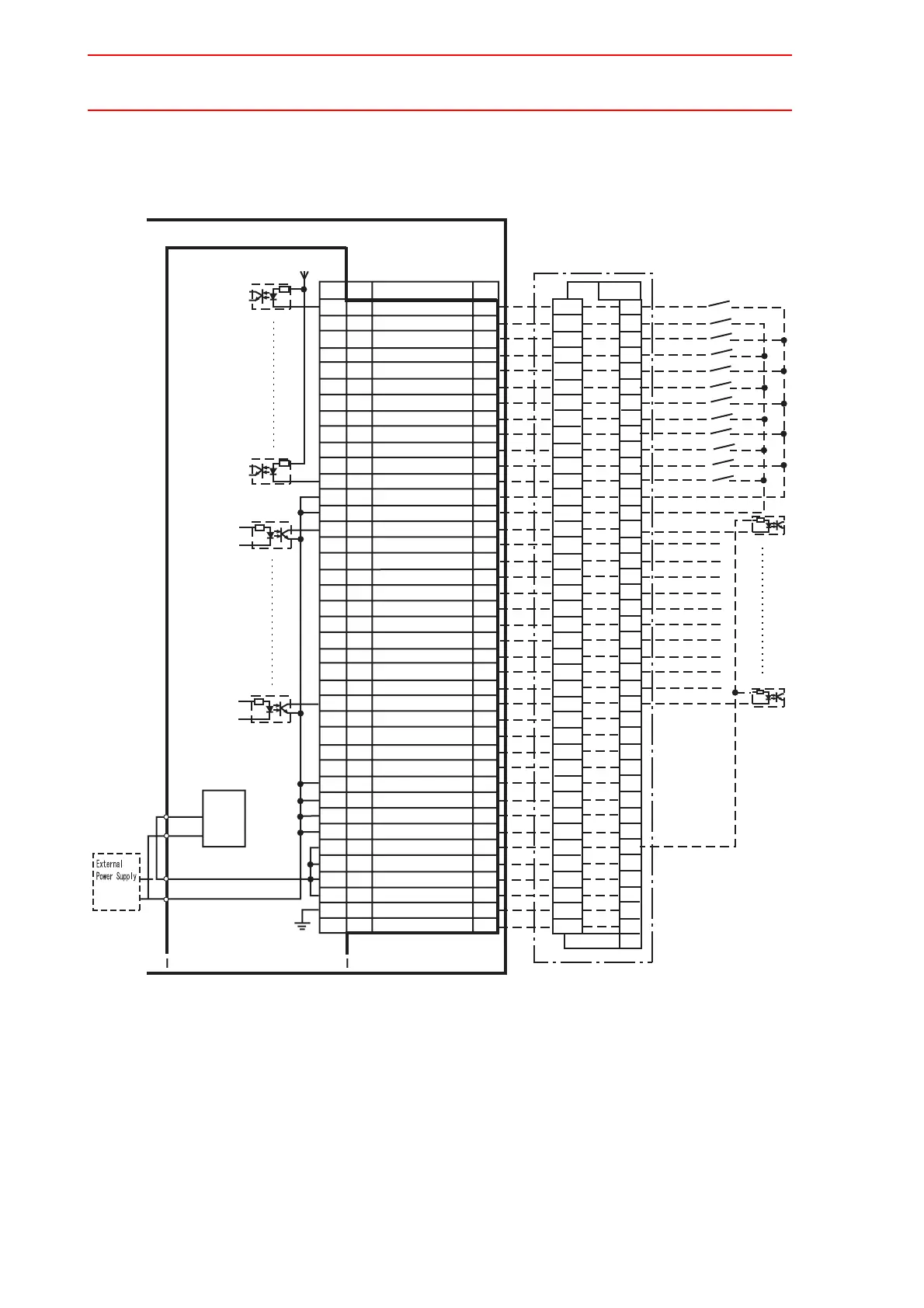 External Power Supply